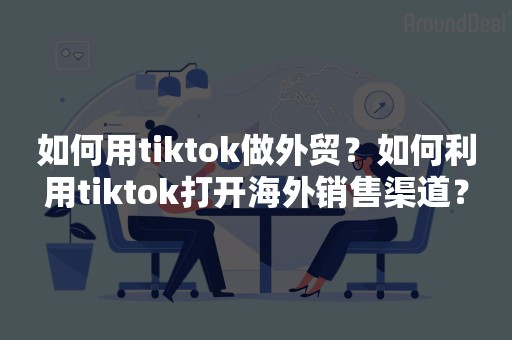 AroundDeal

如何用tiktok做外贸？如何利用tiktok打开海外销售渠道？